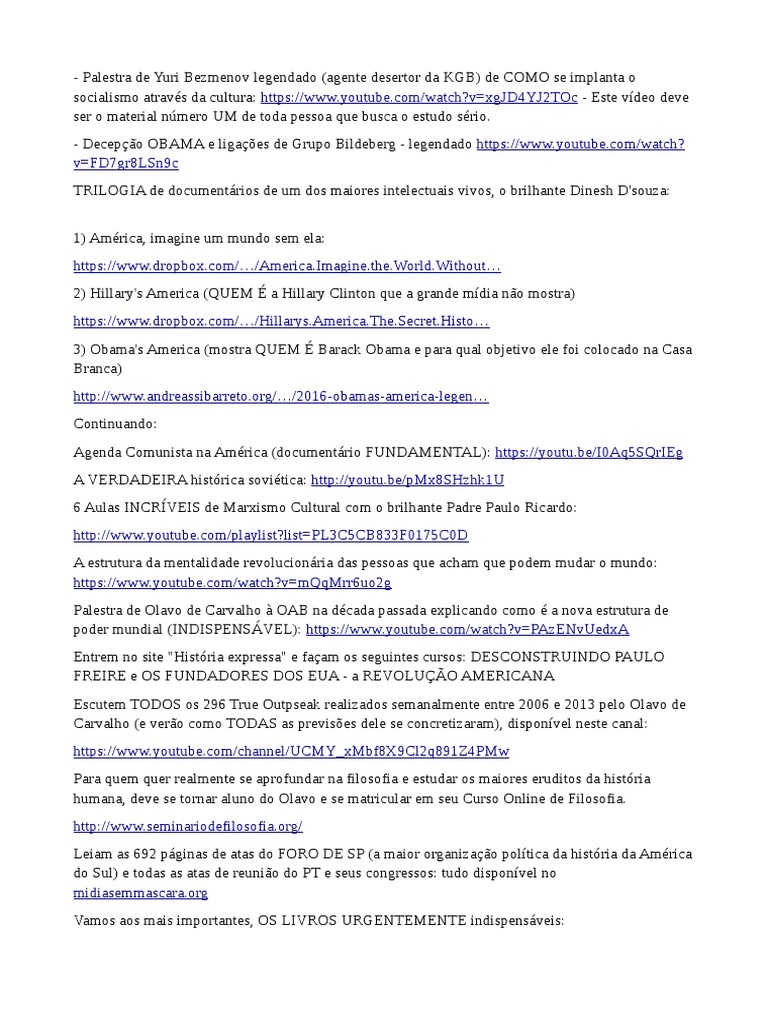 - Palestra de Yuri Bezmenov legendado (agente desertor da KGB) de COMO se implanta o socialismo através da cultura: https://www.youtube.com/watch?v=xgJD4YJ2TOc - Este vídeo deve ser o material número UM de toda pessoa que busca o estudo sério.

- Decepção OBAMA e ligações de Grupo Bildeberg - legendado https://www.youtube.com/watch?v=FD7gr8LSn9c

TRILOGIA de documentários de um dos maiores intelectuais vivos, o brilhante Dinesh D'souza:

1) América, imagine um mundo sem ela:

https://www.dropbox.com/…/America.Imagine.the.World.Without…

2) Hillary's America (QUEM É a Hillary Clinton que a grande mídia não mostra)

https://www.dropbox.com/…/Hillarys.America.The.Secret.Histo…

3) Obama's America (mostra QUEM É Barack Obama e para qual objetivo ele foi colocado na Casa Branca)

http://www.andreassibarreto.org/…/2016-obamas-america-legen…

Continuando:

Agenda Comunista na América (documentário FUNDAMENTAL): https://youtu.be/I0Aq5SQrIEg

A VERDADEIRA histórica soviética: http://youtu.be/pMx8SHzhk1U

6 Aulas INCRÍVEIS de Marxismo Cultural com o brilhante Padre Paulo Ricardo:

http://www.youtube.com/playlist?list=PL3C5CB833F0175C0D

A estrutura da mentalidade revolucionária das pessoas que acham que podem mudar o mundo: https://www.youtube.com/watch?v=mQqMrr6uo2g

Palestra de Olavo de Carvalho à OAB na década passada explicando como é a nova estrutura de poder mundial (INDISPENSÁVEL): https://www.youtube.com/watch?v=PAzENvUedxA

Entrem no site "História expressa" e façam os seguintes cursos: DESCONSTRUINDO PAULO FREIRE e OS FUNDADORES DOS EUA - a REVOLUÇÃO AMERICANA

Escutem TODOS os 296 True Outpseak realizados semanalmente entre 2006 e 2013 pelo Olavo de Carvalho (e verão como TODAS as previsões dele se concretizaram), disponível neste canal:

https://www.youtube.com/channel/UCMY_xMbf8X9Cl2q891Z4PMw

Para quem quer realmente se aprofundar na filosofia e estudar os maiores eruditos da história humana, deve se tornar aluno do Olavo e se matricular em seu Curso Online de Filosofia.

http://www.seminariodefilosofia.org/

Leiam as 692 páginas de atas do FORO DE SP (a maior organização política da história da América do Sul) e todas as atas de reunião do PT e seus congressos: tudo disponível no midiasemmascara.org

Vamos aos mais importantes, OS LIVROS URGENTEMENTE indispensáveis: